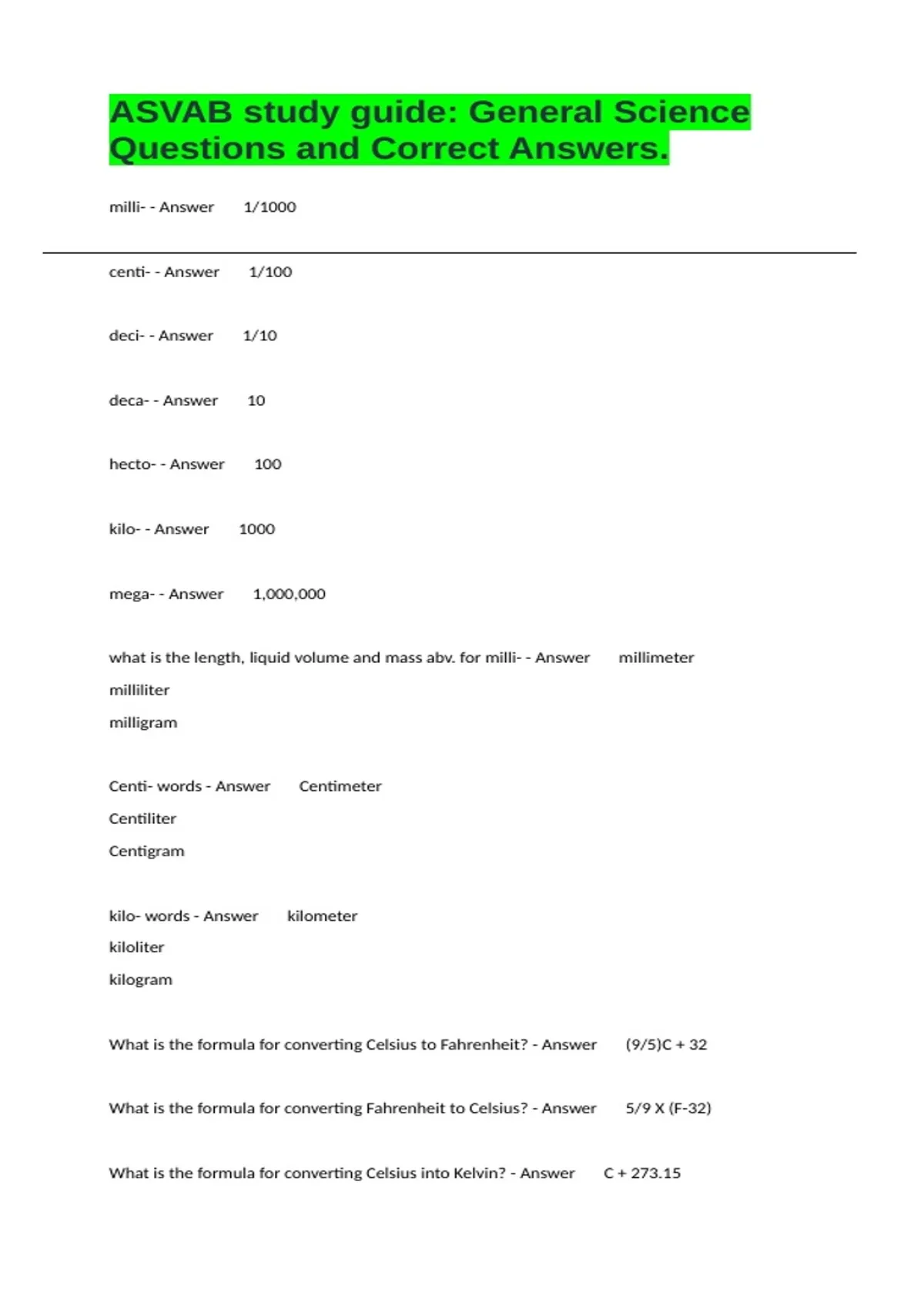 ASVAB study guide: General Science Questions and Correct Answers.

milli- - Answer 1/1000

centi- - Answer 1/100

deci- - Answer 1/10

deca- - Answer 10

hecto- - Answer 100

kilo- - Answer 1000

mega- - Answer 1,000,000

what is the length, liquid volume and mass abv. for milli- - Answer millimeter
milliliter
milligram

Centi- words - Answer Centimeter
Centiliter
Centigram

kilo- words - Answer kilometer
kiloliter
kilogram

What is the formula for converting Celsius to Fahrenheit? - Answer (9/5)C + 32

What is the formula for converting Fahrenheit to Celsius? - Answer 5/9 X (F-32)

What is the formula for converting Celsius into Kelvin? - Answer C + 273.15